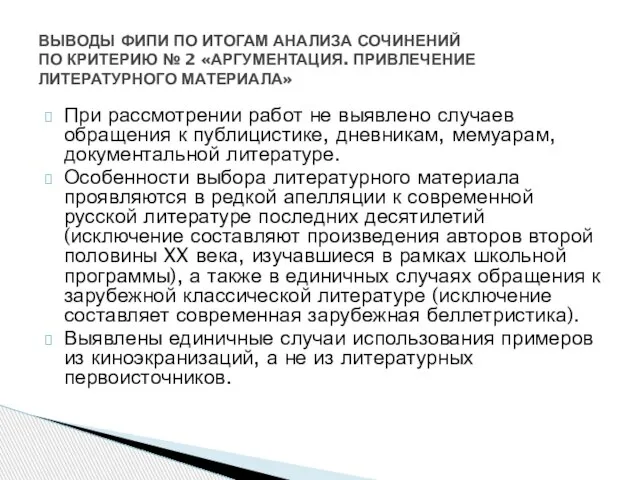 ВЫВОДЫ ФИПИ ПО ИТОГАМ АНАЛИЗА СОЧИНЕНИЙ ПО КРИТЕРИЮ № 2 «АРГУМЕНТАЦИЯ. ПРИВЛЕЧЕНИЕ ЛИТЕРАТУРНОГО МАТЕРИАЛА»

При рассмотрении работ не выявлено случаев обращения к публицистике, дневникам, мемуарам, документальной литературе.

Особенности выбора литературного материала проявляются в редкой апелляции к современной русской литературе последних десятилетий (исключение составляют произведения авторов второй половины XX века, изучавшиеся в рамках школьной программы), а также в единичных случаях обращения к зарубежной классической литературе (исключение составляет современная зарубежная беллетристика).

Выявлены единичные случаи использования примеров из киноэкранизаций, а не из литературных первоисточников.